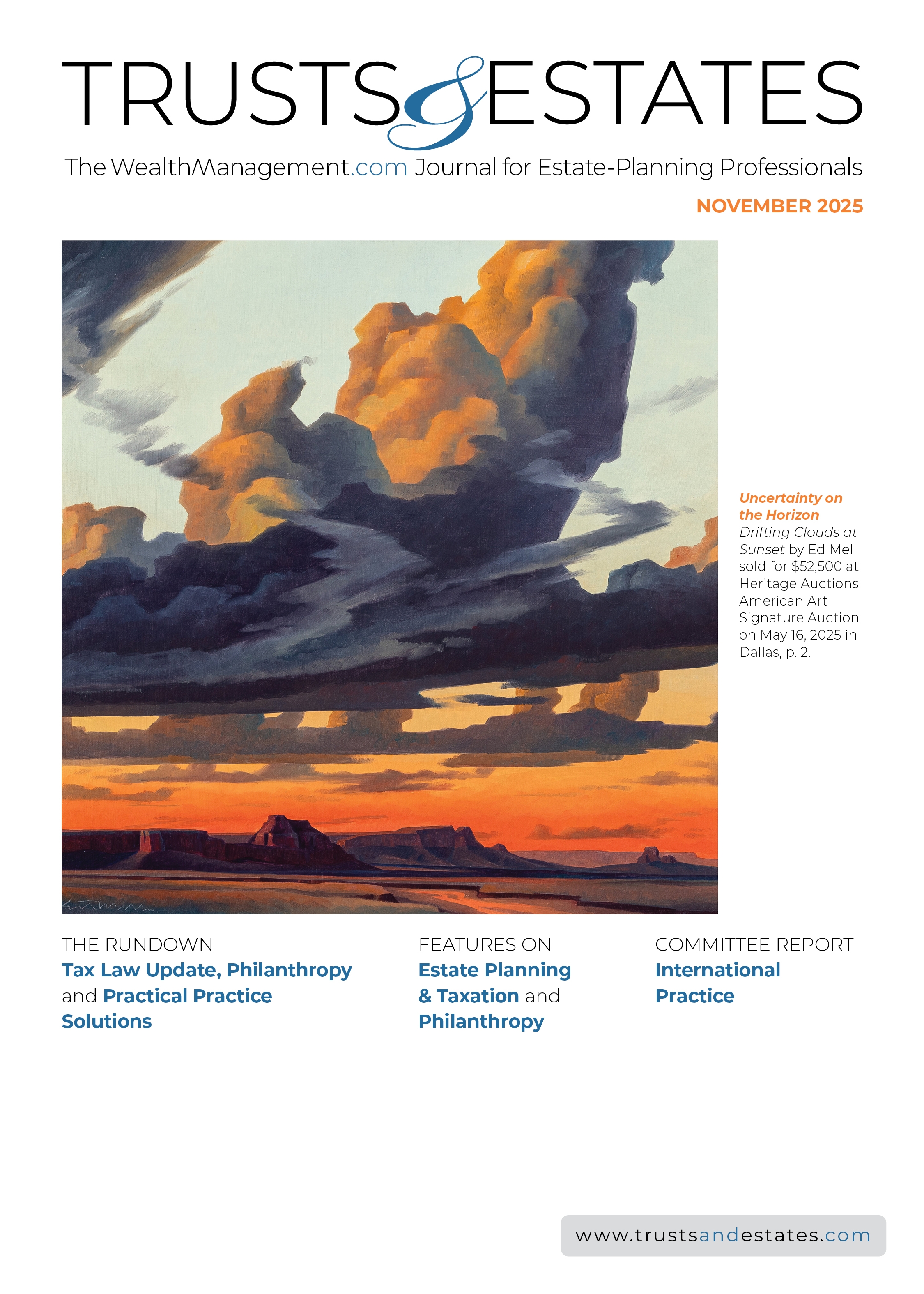 TRUSTS & ESTATES

The WealthManagement.com Journal for Estate-Planning Professionals

NOVEMBER 2025

Uncertainty on the Horizon
Drifting Clouds at Sunset by Ed Mell sold for $52,500 at Heritage Auctions American Art Signature Auction on May 16, 2025 in Dallas, p. 2.

THE RUNDOWN
Tax Law Update, Philanthropy and Practical Practice Solutions

FEATURES ON
Estate Planning & Taxation and Philanthropy

COMMITTEE REPORT
International Practice

www.trustsandestates.com